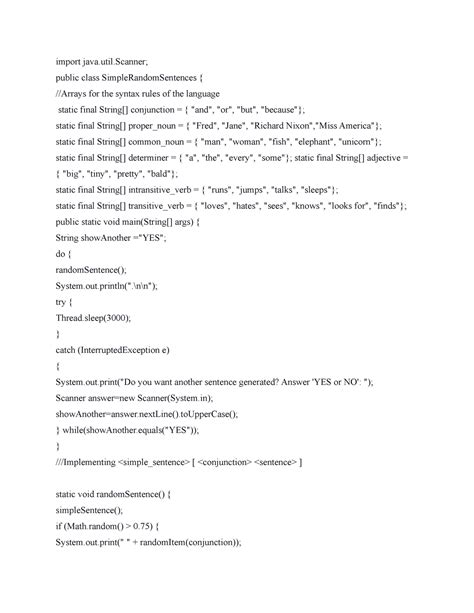 import java.util.Scanner;
public class SimpleRandomSentences {
//Arrays for the syntax rules of the language
static final String[] conjunction = { "and", "or", "but", "because"};
static final String[] proper_noun = { "Fred", "Jane", "Richard Nixon","Miss America"};
static final String[] common_noun = { "man", "woman", "fish", "elephant", "unicorn"};
static final String[] determiner = { "a", "the", "every", "some"}; static final String[] adjective = { "big", "tiny", "pretty", "bald"};
static final String[] intransitive_verb = { "runs", "jumps", "talks", "sleeps"};
static final String[] transitive_verb = { "loves", "hates", "sees", "knows", "looks for", "finds"};
public static void main(String[] args) {
String showAnother ="YES";
do {
randomSentence();
System.out.println(".\n\n");
try {
Thread.sleep(3000);
}
catch (InterruptedException e)
{
System.out.print("Do you want another sentence generated? Answer 'YES or NO': ");
Scanner answer=new Scanner(System.in);
showAnother=answer.nextLine().toUpperCase();
} while(showAnother.equals("YES"));
}
///Implementing <simple_sentence> [ <conjunction> <sentence> ]

static void randomSentence() {
simpleSentence();
if (Math.random() > 0.75) {
System.out.print(" " + randomItem(conjunction));